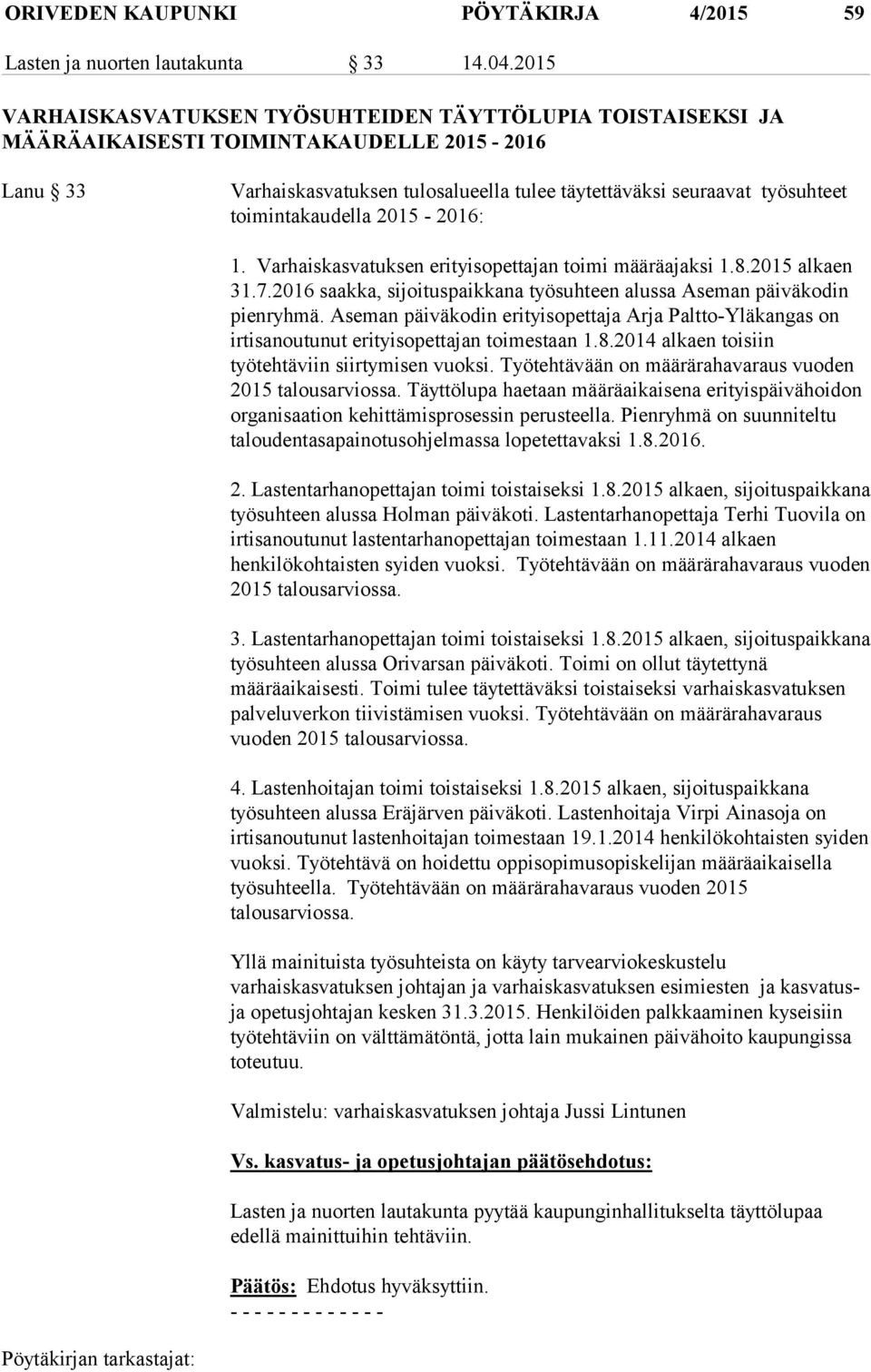 ORIVEDEN KAUPUNKI PÖYTÄKIRJA 4/2015 59

Lasten ja nuorten lautakunta § 33 14.04.2015

VARHAISKASVATUKSEN TYÖSUHTEIDEN TÄYTTÖLUPIA TOISTAISEKSI JA MÄÄRÄAIKAISESTI TOIMINTAKAUDELLE 2015 - 2016

Lanu § 33

Varhaiskasvatuksen tulosalueella tulee täytettäväksi seuraavat työsuhteet toimintakaudella 2015 - 2016:

1. Varhaiskasvatuksen erityisopettajan toimi määräajaksi 1.8.2015 alkaen 31.7.2016 saakka, sijoituspaikkana työsuhteen alussa Aseman päiväkodin pienryhmä. Aseman päiväkodin erityisopettaja Arja Paltto-Yläkangas on irtisanoutunut erityisopettajan toimestaan 1.8.2014 alkaen toisiin työtehtäviin siirtymisen vuoksi. Työtehtävään on määrärahavaraus vuoden 2015 talousarviossa. Täyttölupa haetaan määräaikaisena erityispäivähoidon organisaation kehittämisprosessin perusteella. Pienryhmä on suunniteltu taloudentasapainotusohjelmassa lopetettavaksi 1.8.2016.

2. Lastentarhanopettajan toimi toistaiseksi 1.8.2015 alkaen, sijoituspaikkana työsuhteen alussa Holman päiväkoti. Lastentarhanopettaja Terhi Tuovila on irtisanoutunut lastentarhanopettajan toimestaan 1.11.2014 alkaen henkilökohtaisten syiden vuoksi. Työtehtävään on määrärahavaraus vuoden 2015 talousarviossa.

3. Lastentarhanopettajan toimi toistaiseksi 1.8.2015 alkaen, sijoituspaikkana työsuhteen alussa Orivarsan päiväkoti. Toimi on ollut täytettynä määräaikaisesti. Toimi tulee täytettäväksi toistaiseksi varhaiskasvatuksen palveluverkon tiivistämisen vuoksi. Työtehtävään on määrärahavaraus vuoden 2015 talousarviossa.

4. Lastenhoitajan toimi toistaiseksi 1.8.2015 alkaen, sijoituspaikkana työsuhteen alussa Eräjärven päiväkoti. Lastenhoitaja Virpi Ainasoja on irtisanoutunut lastenhoitajan toimestaan 19.1.2014 henkilökohtaisten syiden vuoksi. Työtehtävä on hoidettu oppisopimusopiskelijan määräaikaisella työsuhteella. Työtehtävään on määrärahavaraus vuoden 2015 talousarviossa.

Yllä mainituista työsuhteista on käyty tarvearviokeskustelu varhaiskasvatuksen johtajan ja varhaiskasvatuksen esimiesten ja kasvatus- ja opetusjohtajan kesken 31.3.2015. Henkilöiden palkkaaminen kyseisiin työtehtäviin on välttämätöntä, jotta lain mukainen päivähoito kaupungissa toteutuu.

Valmistelu: varhaiskasvatuksen johtaja Jussi Lintunen

Vs. kasvatus- ja opetusjohtajan päätösehdotus:

Lasten ja nuorten lautakunta pyytää kaupunginhallitukselta täyttölupaa edellä mainittuihin tehtäviin.

Päätös: Ehdotus hyväksyttiin.
- - - - - - - - - - - - -

Pöytäkirjan tarkastajat: